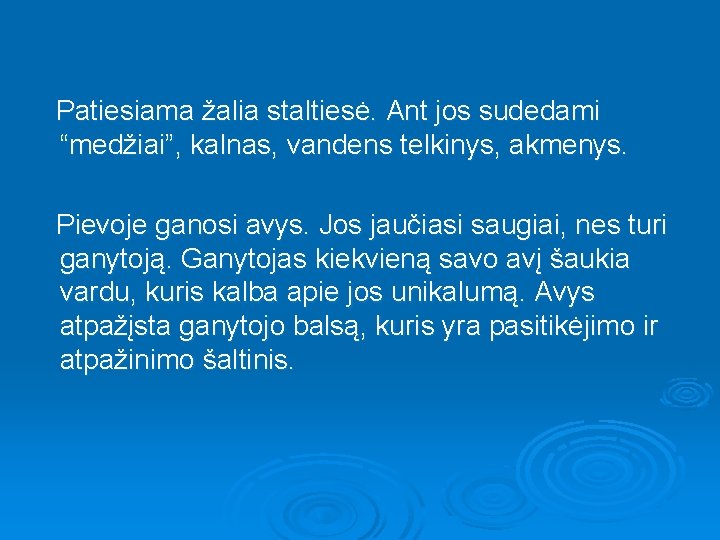 Patiesiama žalia staltiesė. Ant jos sudedami “medžiai”, kalnas, vandens telkinys, akmenys.

Pievoje ganosi avys. Jos jaučiasi saugiai, nes turi ganytoją. Ganytojas kiekvieną savo avį šaukia vardu, kuris kalba apie jos unikalumą. Avys atpažįsta ganytojo balsą, kuris yra pasitikėjimo ir atpažinimo šaltinis.